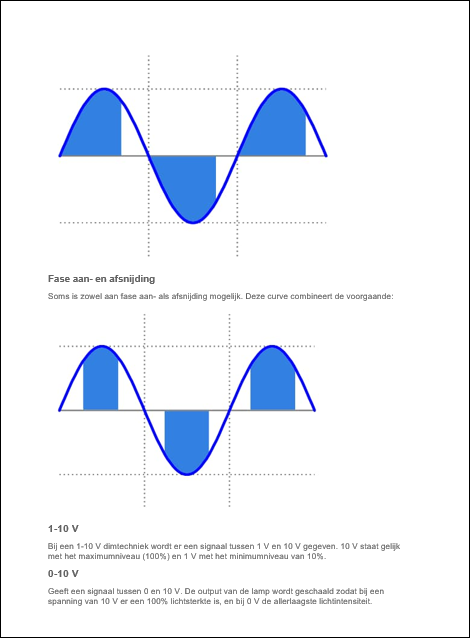 Fase aan- en afsnijding

Soms is zowel aan fase aan- als afsnijding mogelijk. Deze curve combineert de voorgaande:

1-10 V

Bij een 1-10 V dimtechniek wordt er een signaal tussen 1 V en 10 V gegeven. 10 V staat gelijk met het maximumniveau (100%) en 1 V met het minimumniveau van 10%.

0-10 V

Geeft een signaal tussen 0 en 10 V. De output van de lamp wordt geschaald zodat bij een spanning van 10 V er een 100% lichtsterkte is, en bij 0 V de allerlaagste lichtintensiteit.